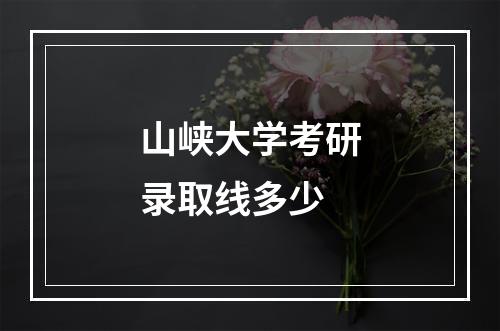 山峡大学考研
录取线多少